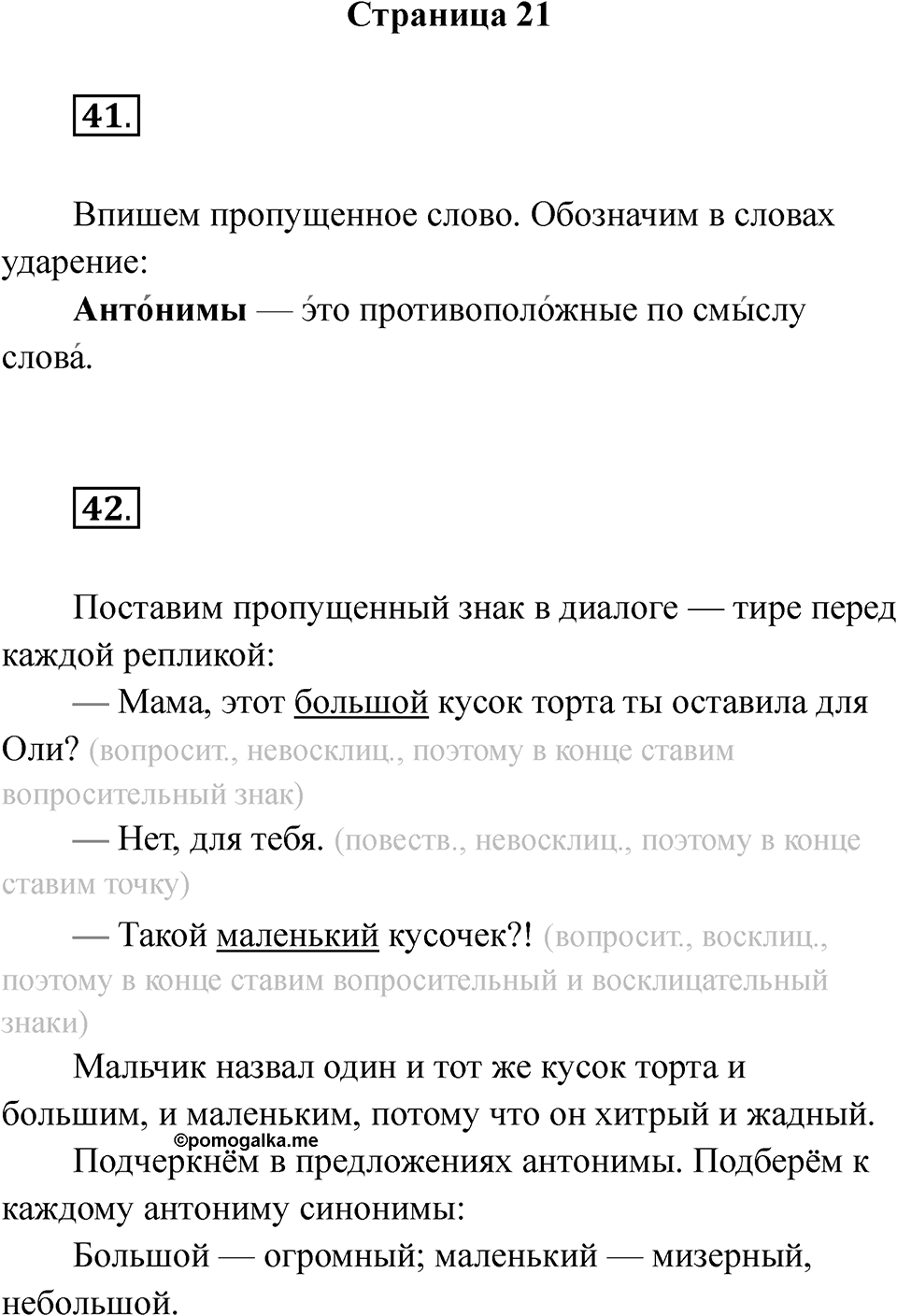 Страница 21

41.

Впишем пропущенное слово. Обозначим в словах ударение:

**Анто́нимы** — э́то противополо́жные по смы́слу слова́.

42.

Поставим пропущенный знак в диалоге — тире перед каждой репликой:

— Мама, этот большой кусок торта ты оставила для Оли? (вопросит., невосклиц., поэтому в конце ставим вопросительный знак)

— Нет, для тебя. (повеств., невосклиц., поэтому в конце ставим точку)

— Такой маленький кусочек?! (вопросит., восклиц., поэтому в конце ставим вопросительный и восклицательный знаки)

Мальчик назвал один и тот же кусок торта и большим, и маленьким, потому что он хитрый и жадный.

©pomogalka.me

Подчеркнём в предложениях антонимы. Подберём к каждому антониму синонимы:

Большой — огромный; маленький — мизерный, небольшой.